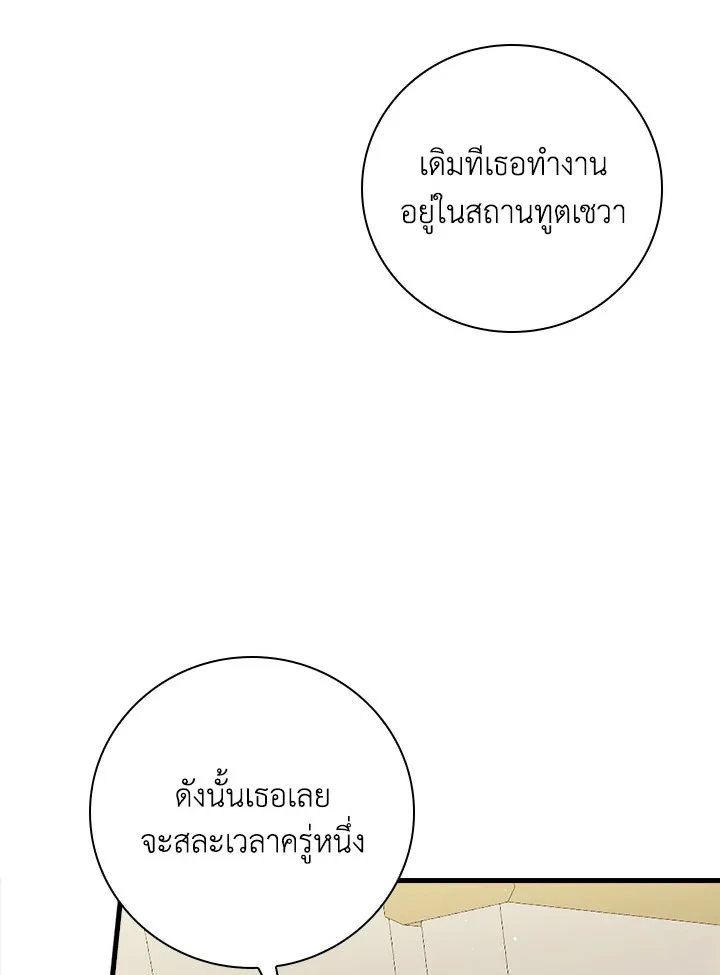 เดิมทีเธอทำงาน
อยู่ในสถานทูตเชวา

ดังนั้นเธอเลย
จะสละเวลาครู่หนึ่ง